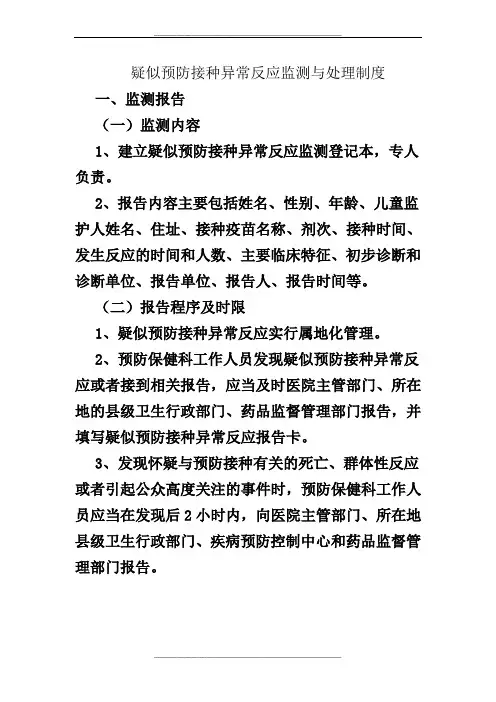 疑似预防接种异常反应监测与处理制度

一、监测报告

（一）监测内容

1、建立疑似预防接种异常反应监测登记本，专人负责。

2、报告内容主要包括姓名、性别、年龄、儿童监护人姓名、住址、接种疫苗名称、剂次、接种时间、发生反应的时间和人数、主要临床特征、初步诊断和诊断单位、报告单位、报告人、报告时间等。

（二）报告程序及时限

1、疑似预防接种异常反应实行属地化管理。

2、预防保健科工作人员发现疑似预防接种异常反应或者接到相关报告，应当及时医院主管部门、所在地的县级卫生行政部门、药品监督管理部门报告，并填写疑似预防接种异常反应报告卡。

3、发现怀疑与预防接种有关的死亡、群体性反应或者引起公众高度关注的事件时，预防保健科工作人员应当在发现后 2 小时内，向医院主管部门、所在地县级卫生行政部门、疾病预防控制中心和药品监督管理部门报告。